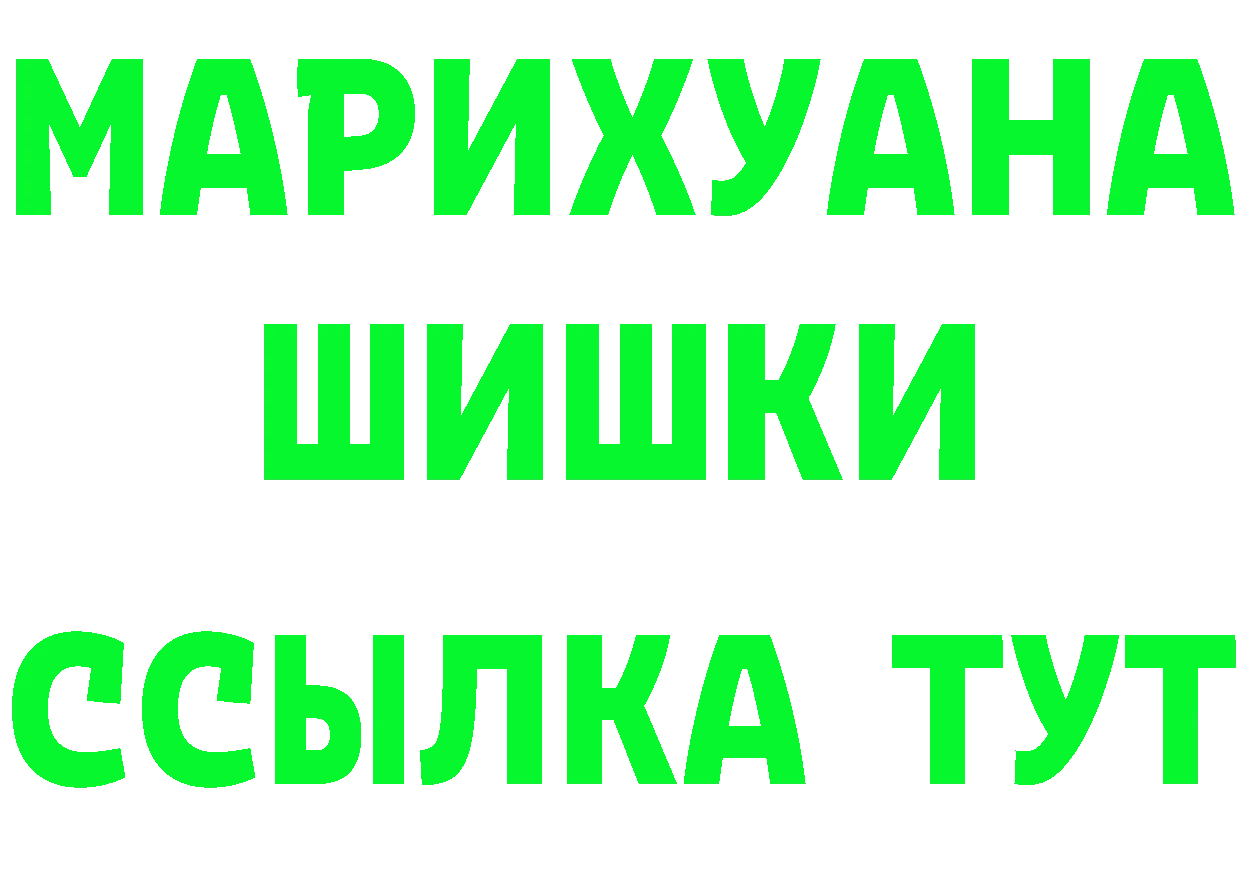 МАРИХУАНА
ШИШКИ
ССЫЛКА ТУТ